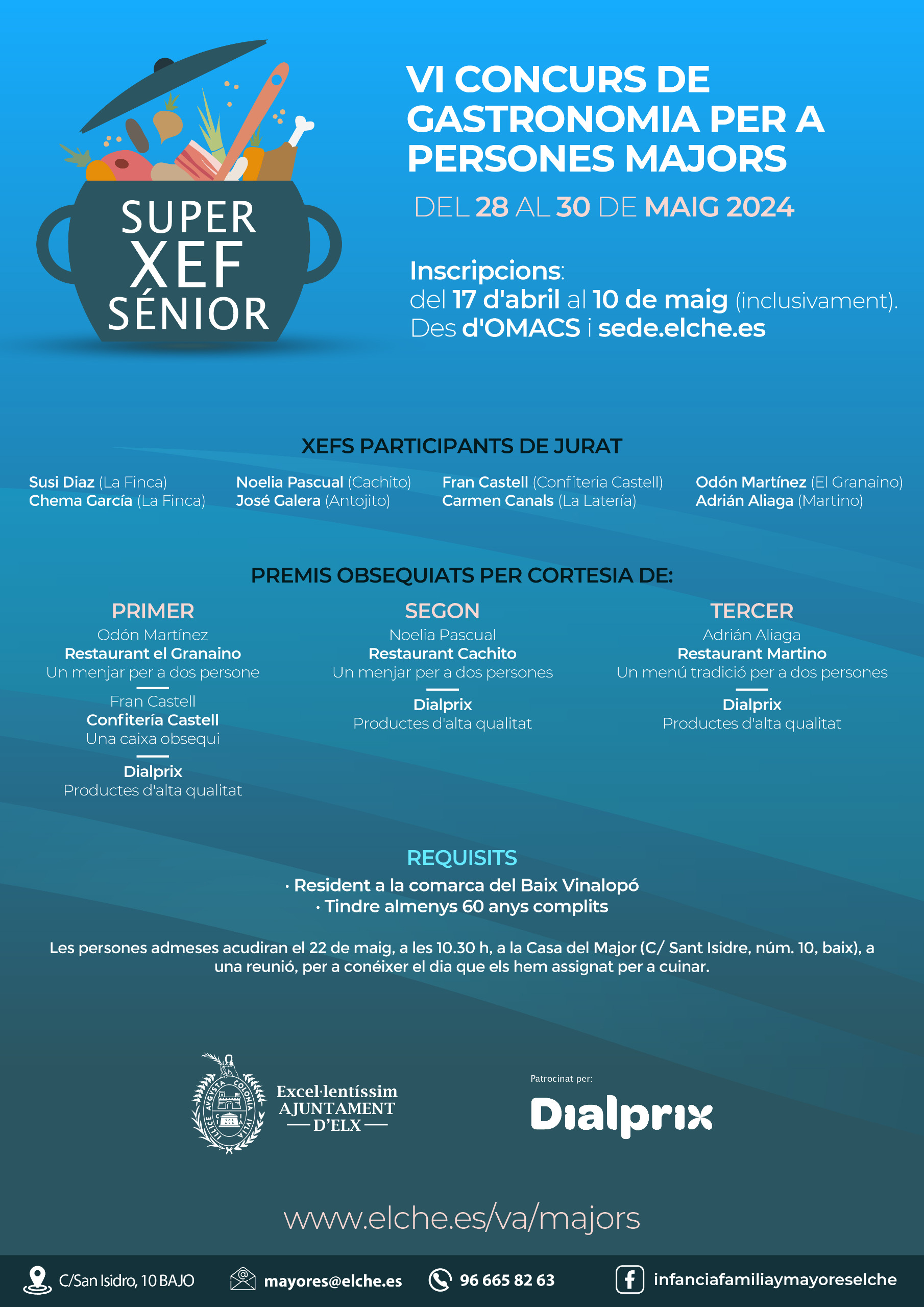 SUPER XEF SÉNIOR

VI CONCURS DE GASTRONOMIA PER A PERSONES MAJORS

DEL 28 AL 30 DE MAIG 2024

Inscripcions:
del 17 d'abril al 10 de maig (inclusivament).
Des d'OMACS i sede.elche.es

XEFS PARTICIPANTS DE JURAT

Susi Diaz (La Finca)
Chema García (La Finca)

Noelia Pascual (Cachito)
José Galera (Antojito)

Fran Castell (Confiteria Castell)
Carmen Canals (La Latería)

Odón Martínez (El Granaino)
Adrián Aliaga (Martino)

PREMIS OBSEQUIATS PER CORTESIA DE:

PRIMER
Odón Martínez
Restaurant el Granaino
Un menjar per a dos persone

Fran Castell
Confitería Castell
Una caixa obsequi

Dialprix
Productes d'alta qualitat

SEGON
Noelia Pascual
Restaurant Cachito
Un menjar per a dos persones

Dialprix
Productes d'alta qualitat

TERCER
Adrián Aliaga
Restaurant Martino
Un menú tradició per a dos persones

Dialprix
Productes d'alta qualitat

REQUISITS
· Resident a la comarca del Baix Vinalopó
· Tindre almenys 60 anys complits

Les persones admeses acudiran el 22 de maig, a les 10.30 h, a la Casa del Major (C/ Sant Isidre, núm. 10, baix), a una reunió, per a conéixer el dia que els hem assignat per a cuinar.

ILLICE AVGVSTA COLONIA IVLIA
Excel·lentíssim AJUNTAMENT D'ELX

Patrocinat per:
Dialprix

www.elche.es/va/majors

C/San Isidro, 10 BAJO
mayores@elche.es
96 665 82 63
infanciafamiliaymayoreselche